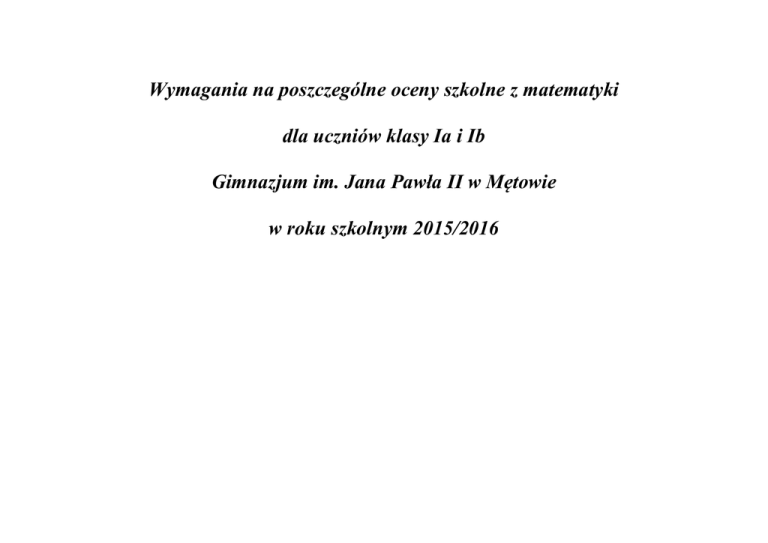 Wymagania na poszczególne oceny szkolne z matematyki

dla uczniów klasy Ia i Ib

Gimnazjum im. Jana Pawła II w Mętowie

w roku szkolnym 2015/2016